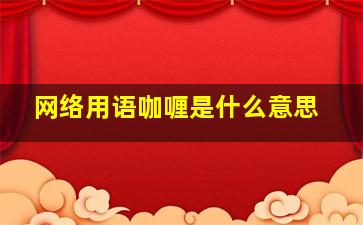 网络用语咖喱是什么意思